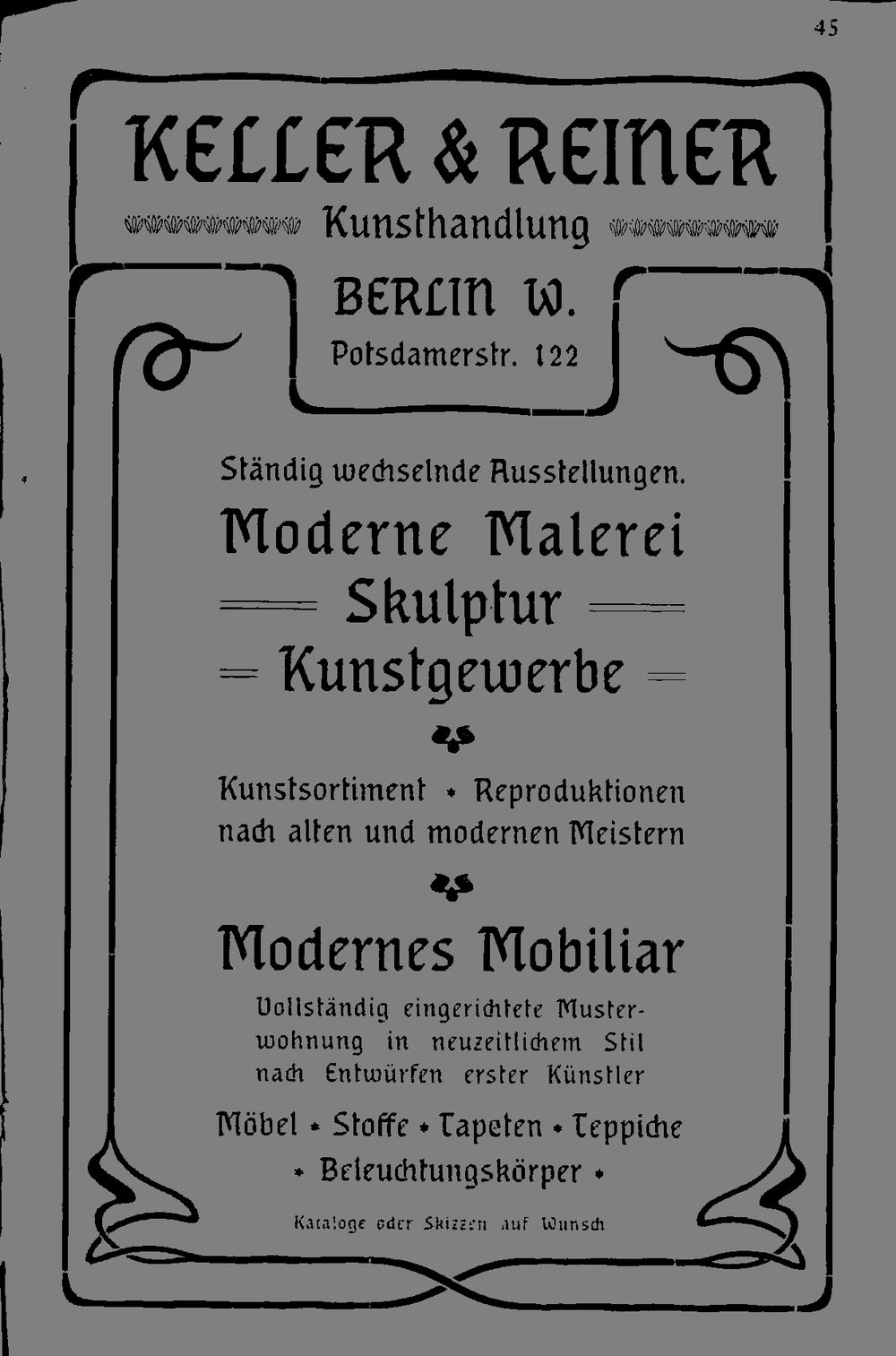 45

KELLER & REINER

Kunsthandlung

BERLIN W.

Potsdamerstr. 122

Ständig wechselnde Ausstellungen.

Moderne Malerei

Skulptur

Kunstgewerbe

Kunstsortiment • Reproduktionen nach alten und modernen Meistern

Modernes Mobiliar

Vollständig eingerichtete Musterwohnung in neuzeitlichem Stil nach Entwürfen erster Künstler

Möbel • Stoffe • Tapeten • Teppiche • Beleuchtungskörper •

Kataloge oder Skizzen auf Wunsch